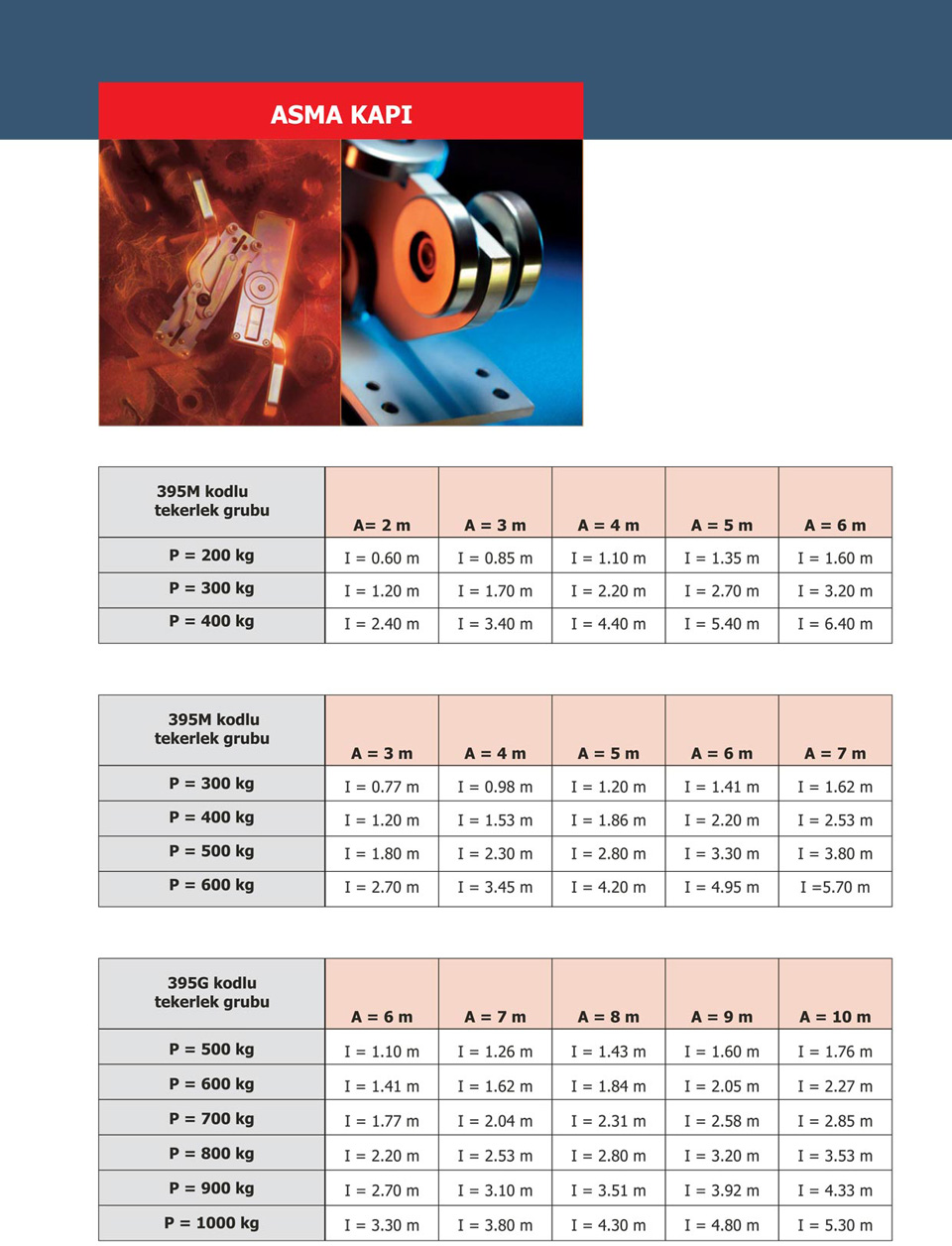 ASMA KAPI

| 395M kodlu tekerlek grubu | A= 2 m | A = 3 m | A = 4 m | A = 5 m | A = 6 m |
|---|---|---|---|---|---|
| P = 200 kg | I = 0.60 m | I = 0.85 m | I = 1.10 m | I = 1.35 m | I = 1.60 m |
| P = 300 kg | I = 1.20 m | I = 1.70 m | I = 2.20 m | I = 2.70 m | I = 3.20 m |
| P = 400 kg | I = 2.40 m | I = 3.40 m | I = 4.40 m | I = 5.40 m | I = 6.40 m |

| 395M kodlu tekerlek grubu | A = 3 m | A = 4 m | A = 5 m | A = 6 m | A = 7 m |
|---|---|---|---|---|---|
| P = 300 kg | I = 0.77 m | I = 0.98 m | I = 1.20 m | I = 1.41 m | I = 1.62 m |
| P = 400 kg | I = 1.20 m | I = 1.53 m | I = 1.86 m | I = 2.20 m | I = 2.53 m |
| P = 500 kg | I = 1.80 m | I = 2.30 m | I = 2.80 m | I = 3.30 m | I = 3.80 m |
| P = 600 kg | I = 2.70 m | I = 3.45 m | I = 4.20 m | I = 4.95 m | I =5.70 m |

| 395G kodlu tekerlek grubu | A = 6 m | A = 7 m | A = 8 m | A = 9 m | A = 10 m |
|---|---|---|---|---|---|
| P = 500 kg | I = 1.10 m | I = 1.26 m | I = 1.43 m | I = 1.60 m | I = 1.76 m |
| P = 600 kg | I = 1.41 m | I = 1.62 m | I = 1.84 m | I = 2.05 m | I = 2.27 m |
| P = 700 kg | I = 1.77 m | I = 2.04 m | I = 2.31 m | I = 2.58 m | I = 2.85 m |
| P = 800 kg | I = 2.20 m | I = 2.53 m | I = 2.80 m | I = 3.20 m | I = 3.53 m |
| P = 900 kg | I = 2.70 m | I = 3.10 m | I = 3.51 m | I = 3.92 m | I = 4.33 m |
| P = 1000 kg | I = 3.30 m | I = 3.80 m | I = 4.30 m | I = 4.80 m | I = 5.30 m |